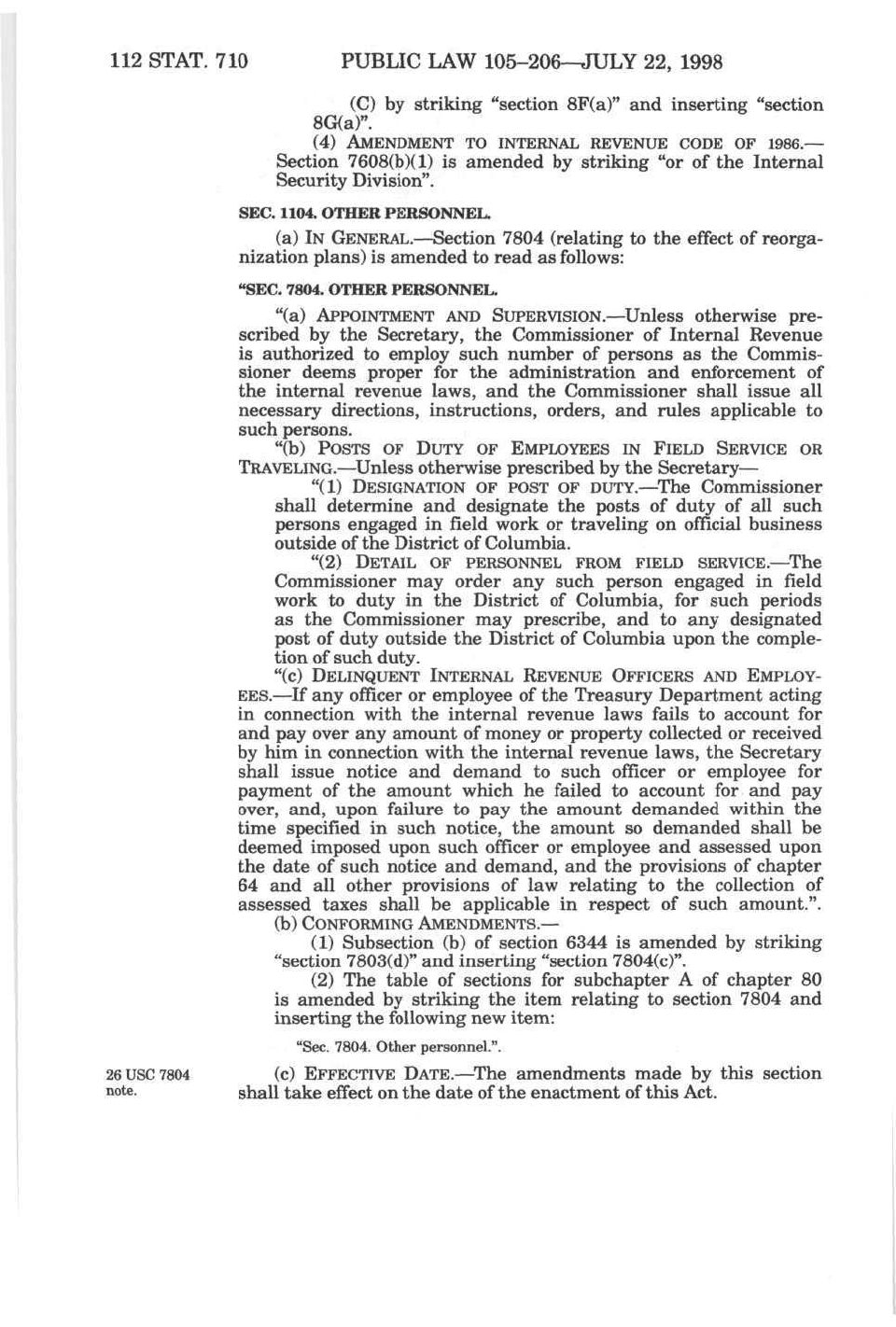 112 STAT. 710 PUBLIC LAW 105–206—JULY 22, 1998

(C) by striking "section 8F(a)" and inserting "section 8G(a)".

(4) AMENDMENT TO INTERNAL REVENUE CODE OF 1986.—Section 7608(b)(1) is amended by striking "or of the Internal Security Division".

SEC. 1104. OTHER PERSONNEL.

(a) IN GENERAL.—Section 7804 (relating to the effect of reorganization plans) is amended to read as follows:

"SEC. 7804. OTHER PERSONNEL.

"(a) APPOINTMENT AND SUPERVISION.—Unless otherwise prescribed by the Secretary, the Commissioner of Internal Revenue is authorized to employ such number of persons as the Commissioner deems proper for the administration and enforcement of the internal revenue laws, and the Commissioner shall issue all necessary directions, instructions, orders, and rules applicable to such persons.

"(b) POSTS OF DUTY OF EMPLOYEES IN FIELD SERVICE OR TRAVELING.—Unless otherwise prescribed by the Secretary—

"(1) DESIGNATION OF POST OF DUTY.—The Commissioner shall determine and designate the posts of duty of all such persons engaged in field work or traveling on official business outside of the District of Columbia.

"(2) DETAIL OF PERSONNEL FROM FIELD SERVICE.—The Commissioner may order any such person engaged in field work to duty in the District of Columbia, for such periods as the Commissioner may prescribe, and to any designated post of duty outside the District of Columbia upon the completion of such duty.

"(c) DELINQUENT INTERNAL REVENUE OFFICERS AND EMPLOYEES.—If any officer or employee of the Treasury Department acting in connection with the internal revenue laws fails to account for and pay over any amount of money or property collected or received by him in connection with the internal revenue laws, the Secretary shall issue notice and demand to such officer or employee for payment of the amount which he failed to account for and pay over, and, upon failure to pay the amount demanded within the time specified in such notice, the amount so demanded shall be deemed imposed upon such officer or employee and assessed upon the date of such notice and demand, and the provisions of chapter 64 and all other provisions of law relating to the collection of assessed taxes shall be applicable in respect of such amount.".

(b) CONFORMING AMENDMENTS.—

(1) Subsection (b) of section 6344 is amended by striking "section 7803(d)" and inserting "section 7804(c)".

(2) The table of sections for subchapter A of chapter 80 is amended by striking the item relating to section 7804 and inserting the following new item:

"Sec. 7804. Other personnel.".

26 USC 7804 note.

(c) EFFECTIVE DATE.—The amendments made by this section shall take effect on the date of the enactment of this Act.